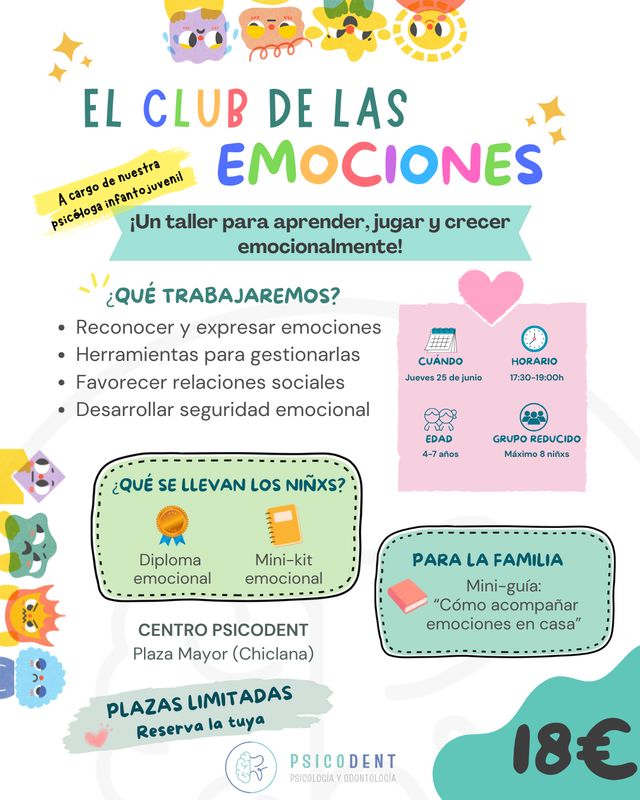 EL CLUB DE LAS EMOCIONES

A cargo de nuestra psicóloga infantojuvenil

¡Un taller para aprender, jugar y crecer emocionalmente!

¿QUÉ TRABAJAREMOS?

- Reconocer y expresar emociones
- Herramientas para gestionarlas
- Favorecer relaciones sociales
- Desarrollar seguridad emocional

CUÁNDO
Jueves 25 de junio

HORARIO
17:30-19:00h

EDAD
4-7 años

GRUPO REDUCIDO
Máximo 8 niñxs

¿QUÉ SE LLEVAN LOS NIÑXS?

Diploma emocional

Mini-kit emocional

PARA LA FAMILIA

Mini-guía: "Cómo acompañar emociones en casa"

CENTRO PSICODENT
Plaza Mayor (Chiclana)

PLAZAS LIMITADAS
Reserva la tuya

PSICODENT
PSICOLOGÍA Y ODONTOLOGÍA

18€